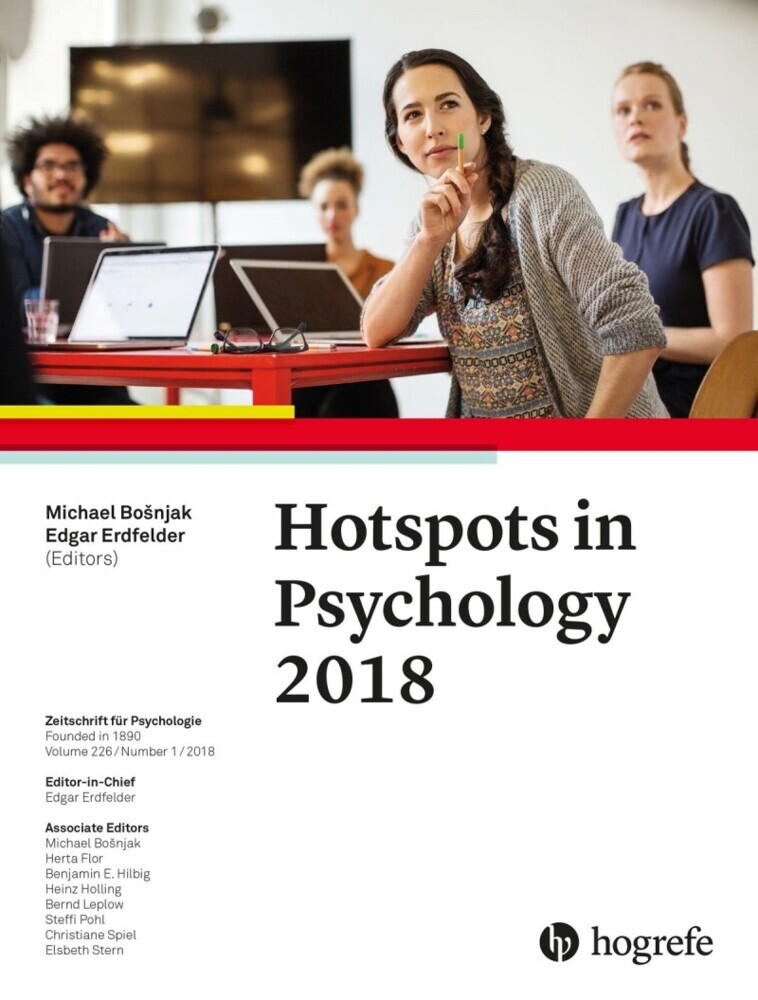 Michael Bošnjak
Edgar Erdfelder
(Editors)

Hotspots in Psychology 2018

Zeitschrift für Psychologie
Founded in 1890
Volume 226 / Number 1 / 2018

Editor-in-Chief
Edgar Erdfelder

Associate Editors
Michael Bošnjak
Herta Flor
Benjamin E. Hilbig
Heinz Holling
Bernd Leplow
Steffi Pohl
Christiane Spiel
Elsbeth Stern

hogrefe